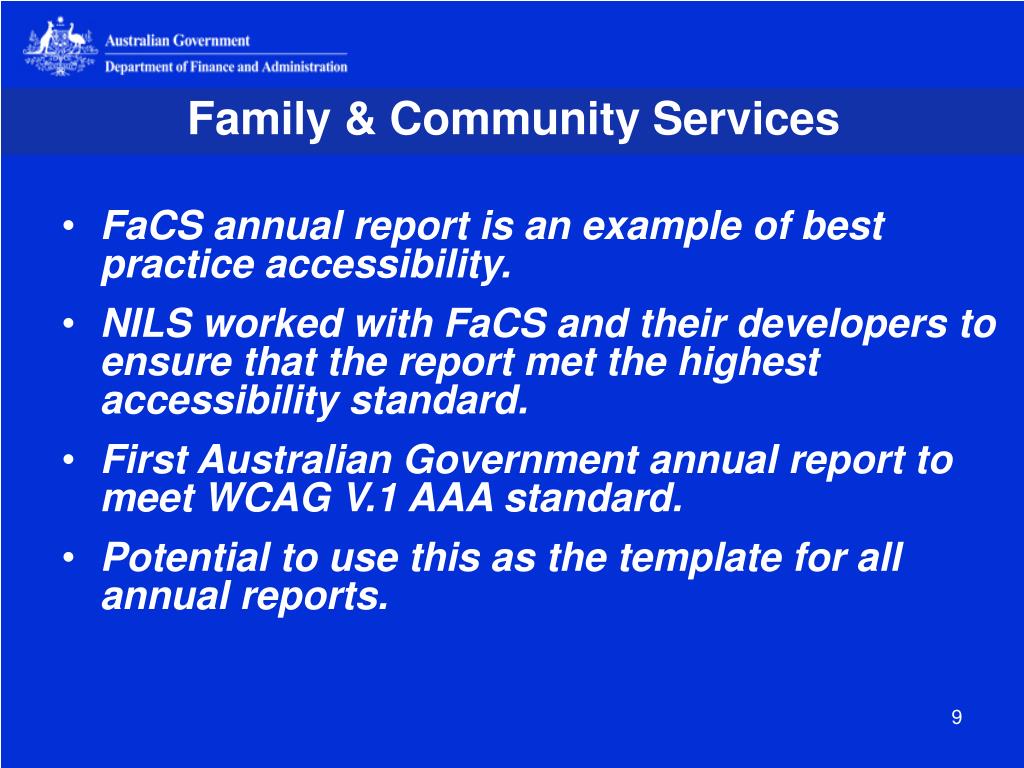 Australian Government
Department of Finance and Administration

Family & Community Services

• FaCS annual report is an example of best practice accessibility.
• NILS worked with FaCS and their developers to ensure that the report met the highest accessibility standard.
• First Australian Government annual report to meet WCAG V.1 AAA standard.
• Potential to use this as the template for all annual reports.

9